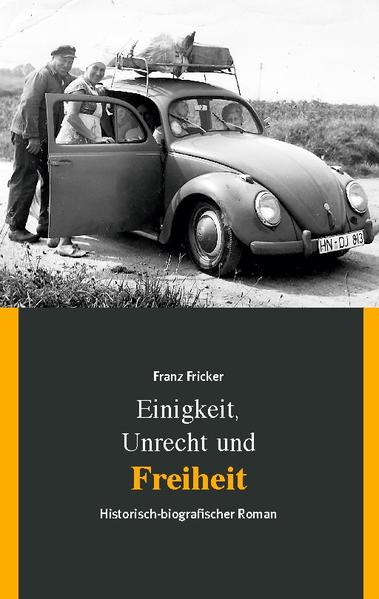 HN-DJ 813

Franz Fricker

Einigkeit, Unrecht und Freiheit

Historisch-biografischer Roman